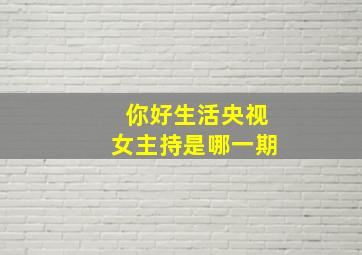 你好生活央视
女主持是哪一期